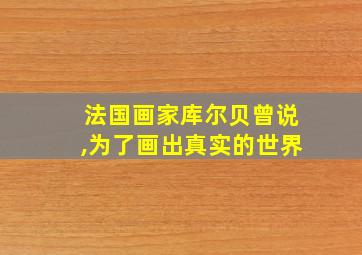 法国画家库尔贝曾说,为了画出真实的世界